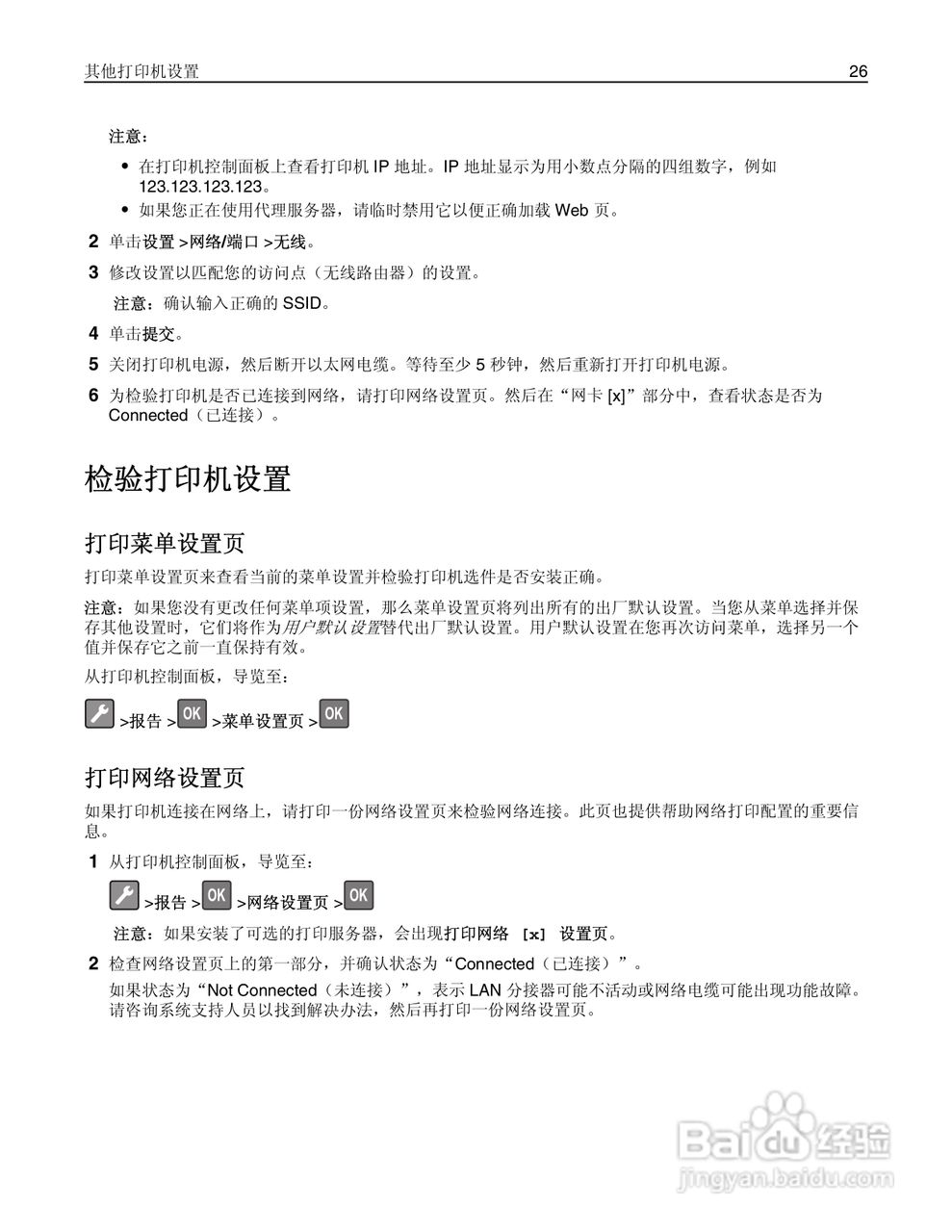 其他打印机设置 26

注意：

• 在打印机控制面板上查看打印机 IP 地址。IP 地址显示为用小数点分隔的四组数字，例如 123.123.123.123。

• 如果您正在使用代理服务器，请临时禁用它以便正确加载 Web 页。

2 单击设置 >网络/端口 >无线。

3 修改设置以匹配您的访问点（无线路由器）的设置。

注意：确认输入正确的 SSID。

4 单击提交。

5 关闭打印机电源，然后断开以太网电缆。等待至少 5 秒钟，然后重新打开打印机电源。

6 为检验打印机是否已连接到网络，请打印网络设置页。然后在“网卡 [x]”部分中，查看状态是否为 Connected（已连接）。

检验打印机设置

打印菜单设置页

打印菜单设置页来查看当前的菜单设置并检验打印机选件是否安装正确。

注意：如果您没有更改任何菜单项设置，那么菜单设置页将列出所有的出厂默认设置。当您从菜单选择并保存其他设置时，它们将作为用户默认设置替代出厂默认设置。用户默认设置在您再次访问菜单，选择另一个值并保存它之前一直保持有效。

从打印机控制面板，导览至：

>报告 > OK >菜单设置页 > OK

打印网络设置页

如果打印机连接在网络上，请打印一份网络设置页来检验网络连接。此页也提供帮助网络打印配置的重要信息。

1 从打印机控制面板，导览至：

>报告 > OK >网络设置页 > OK

注意：如果安装了可选的打印服务器，会出现打印网络 [x] 设置页。

2 检查网络设置页上的第一部分，并确认状态为“Connected（已连接）”。

如果状态为“Not Connected（未连接）”，表示 LAN 分接器可能不活动或网络电缆可能出现功能故障。请咨询系统支持人员以找到解决办法，然后再打印一份网络设置页。

Baidu 经验
jingyan.baidu.com